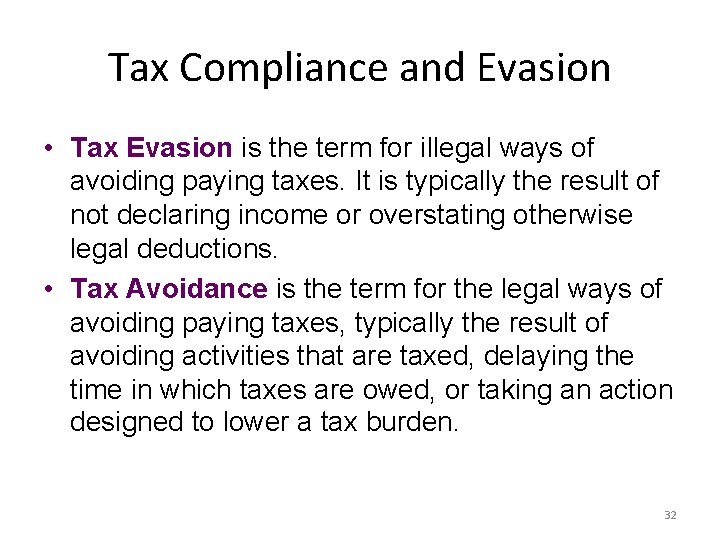 Tax Compliance and Evasion

• Tax Evasion is the term for illegal ways of avoiding paying taxes. It is typically the result of not declaring income or overstating otherwise legal deductions.
• Tax Avoidance is the term for the legal ways of avoiding paying taxes, typically the result of avoiding activities that are taxed, delaying the time in which taxes are owed, or taking an action designed to lower a tax burden.

32